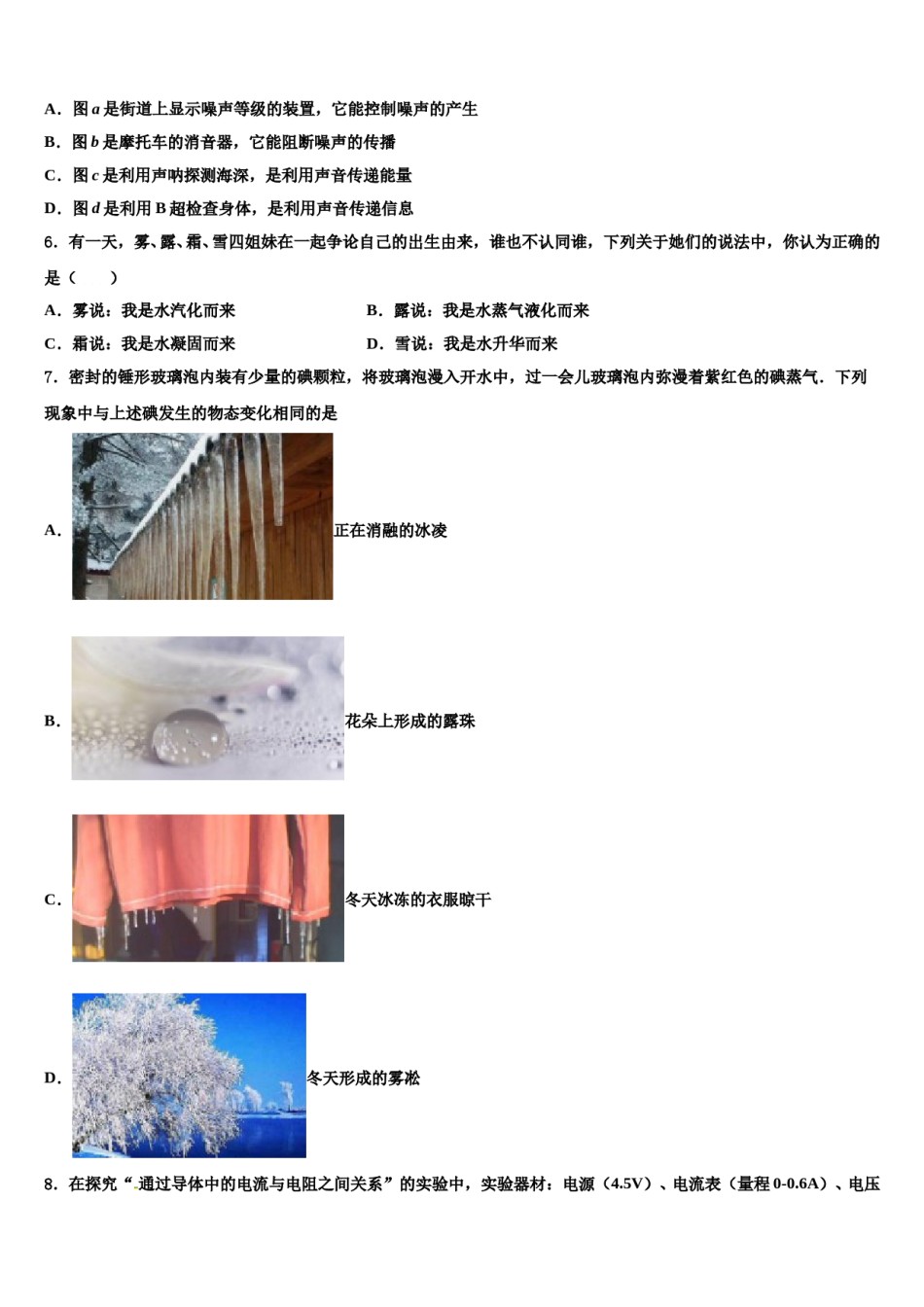 A．图 $a$ 是街道上显示噪声等级的装置，它能控制噪声的产生

B．图 $b$ 是摩托车的消音器，它能阻断噪声的传播

C．图 $c$ 是利用声呐探测海深，是利用声音传递能量

D．图 $d$ 是利用 B 超检查身体，是利用声音传递信息

6．有一天，雾、露、霜、雪四姐妹在一起争论自己的出生由来，谁也不认同谁，下列关于她们的说法中，你认为正确的是（　　）

A．雾说：我是水汽化而来

B．露说：我是水蒸气液化而来

C．霜说：我是水凝固而来

D．雪说：我是水升华而来

7．密封的锤形玻璃泡内装有少量的碘颗粒，将玻璃泡浸入开水中，过一会儿玻璃泡内弥漫着紫红色的碘蒸气．下列现象中与上述碘发生的物态变化相同的是

A．正在消融的冰凌

B．花朵上形成的露珠

C．冬天冰冻的衣服晾干

D．冬天形成的雾凇

8．在探究“通过导体中的电流与电阻之间关系”的实验中，实验器材：电源（4.5V）、电流表（量程 0-0.6A）、电压